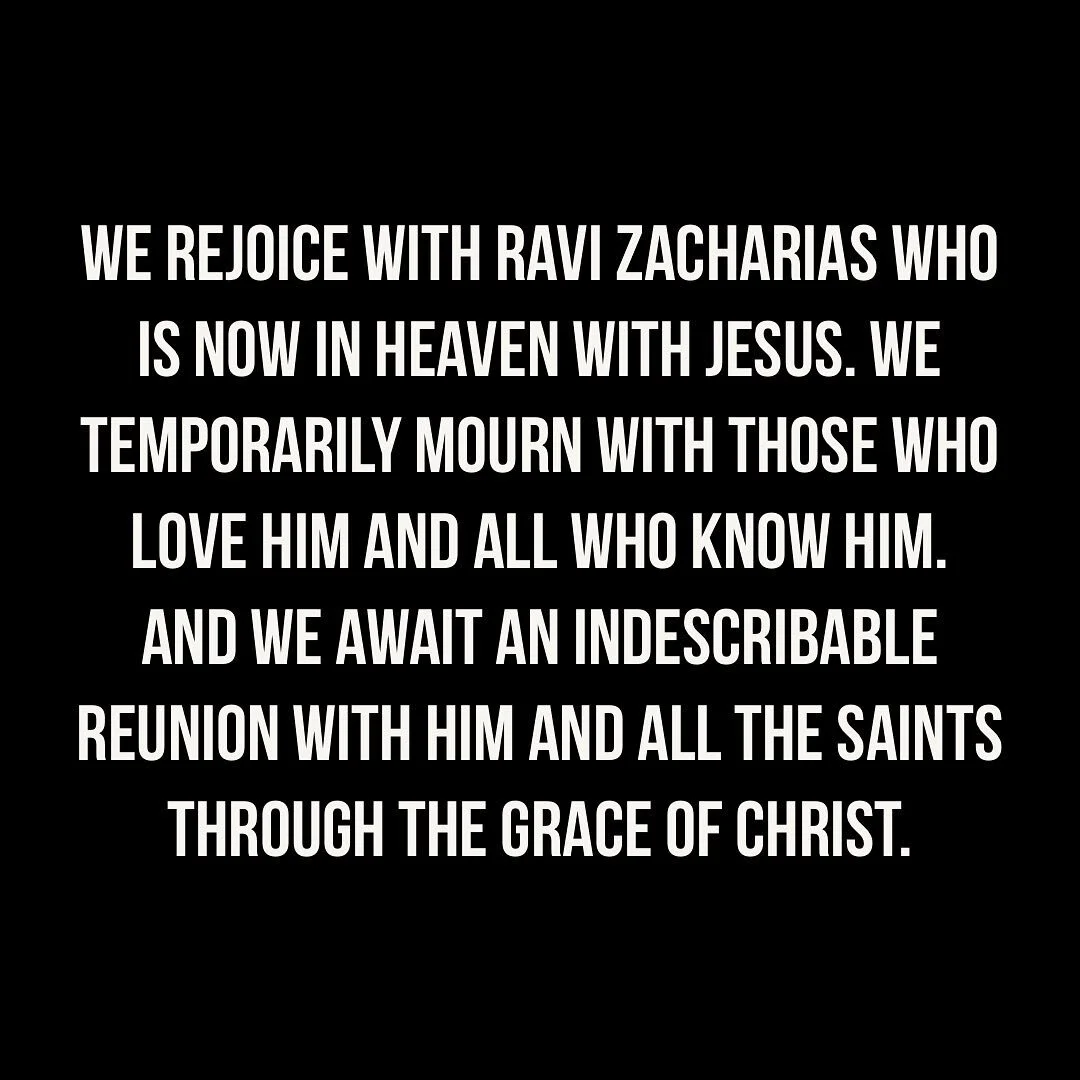 WE REJOICE WITH RAVI ZACHARIAS WHO IS NOW IN HEAVEN WITH JESUS. WE TEMPORARILY MOURN WITH THOSE WHO LOVE HIM AND ALL WHO KNOW HIM. AND WE AWAIT AN INDESCRIBABLE REUNION WITH HIM AND ALL THE SAINTS THROUGH THE GRACE OF CHRIST.